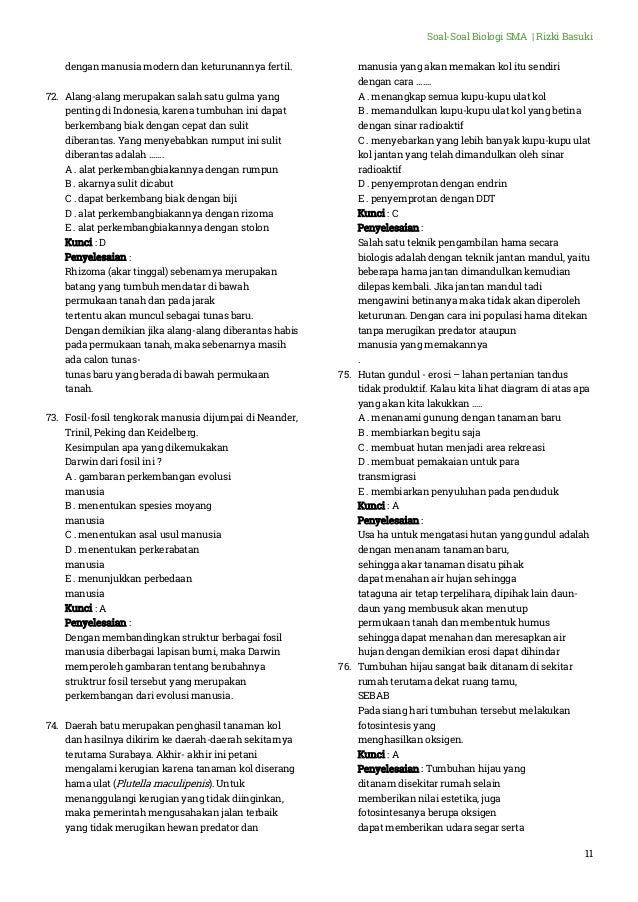 Soal-Soal Biologi SMA | Rizki Basuki

dengan manusia modern dan keturunannya fertil.

72. Alang-alang merupakan salah satu gulma yang penting di Indonesia, karena tumbuhan ini dapat berkembang biak dengan cepat dan sulit diberantas. Yang menyebabkan rumput ini sulit diberantas adalah .......
A . alat perkembangbiakannya dengan rumpun
B . akarnya sulit dicabut
C . dapat berkembang biak dengan biji
D . alat perkembangbiakannya dengan rizoma
E . alat perkembangbiakannya dengan stolon
Kunci : D
Penyelesaian :
Rhizoma (akar tinggal) sebenarnya merupakan batang yang tumbuh mendatar di bawah permukaan tanah dan pada jarak tertentu akan muncul sebagai tunas baru.
Dengan demikian jika alang-alang diberantas habis pada permukaan tanah, maka sebenarnya masih ada calon tunas-tunas baru yang berada di bawah permukaan tanah.

73. Fosil-fosil tengkorak manusia dijumpai di Neander, Trinil, Peking dan Keidelberg.
Kesimpulan apa yang dikemukakan Darwin dari fosil ini ?
A . gambaran perkembangan evolusi manusia
B . menentukan spesies moyang manusia
C . menentukan asal usul manusia
D . menentukan perkerabatan manusia
E . menunjukkan perbedaan manusia
Kunci : A
Penyelesaian :
Dengan membandingkan struktur berbagai fosil manusia diberbagai lapisan bumi, maka Darwin memperoleh gambaran tentang berubahnya struktrur fosil tersebut yang merupakan perkembangan dari evolusi manusia.

74. Daerah batu merupakan penghasil tanaman kol dan hasilnya dikirim ke daerah-daerah sekitarnya terutama Surabaya. Akhir- akhir ini petani mengalami kerugian karena tanaman kol diserang hama ulat (Plutella maculipenis). Untuk menanggulangi kerugian yang tidak diinginkan, maka pemerintah mengusahakan jalan terbaik yang tidak merugikan hewan predator dan manusia yang akan memakan kol itu sendiri dengan cara .......
A . menangkap semua kupu-kupu ulat kol
B . memandulkan kupu-kupu ulat kol yang betina dengan sinar radioaktif
C . menyebarkan yang lebih banyak kupu-kupu ulat kol jantan yang telah dimandulkan oleh sinar radioaktif
D . penyemprotan dengan endrin
E . penyemprotan dengan DDT
Kunci : C
Penyelesaian :
Salah satu teknik pengambilan hama secara biologis adalah dengan teknik jantan mandul, yaitu beberapa hama jantan dimandulkan kemudian dilepas kembali. Jika jantan mandul tadi mengawini betinanya maka tidak akan diperoleh keturunan. Dengan cara ini populasi hama ditekan tanpa merugikan predator ataupun manusia yang memakannya
.

75. Hutan gundul - erosi – lahan pertanian tandus tidak produktif. Kalau kita lihat diagram di atas apa yang akan kita lakukkan .....
A . menanami gunung dengan tanaman baru
B . membiarkan begitu saja
C . membuat hutan menjadi area rekreasi
D . membuat pemakaian untuk para transmigrasi
E . membiarkan penyuluhan pada penduduk
Kunci : A
Penyelesaian :
Usa ha untuk mengatasi hutan yang gundul adalah dengan menanam tanaman baru, sehingga akar tanaman disatu pihak dapat menahan air hujan sehingga tataguna air tetap terpelihara, dipihak lain daun-daun yang membusuk akan menutup permukaan tanah dan membentuk humus sehingga dapat menahan dan meresapkan air hujan dengan demikian erosi dapat dihindar

76. Tumbuhan hijau sangat baik ditanam di sekitar rumah terutama dekat ruang tamu,
SEBAB
Pada siang hari tumbuhan tersebut melakukan fotosintesis yang menghasilkan oksigen.
Kunci : A
Penyelesaian : Tumbuhan hijau yang ditanam disekitar rumah selain memberikan nilai estetika, juga fotosintesanya berupa oksigen dapat memberikan udara segar serta

11